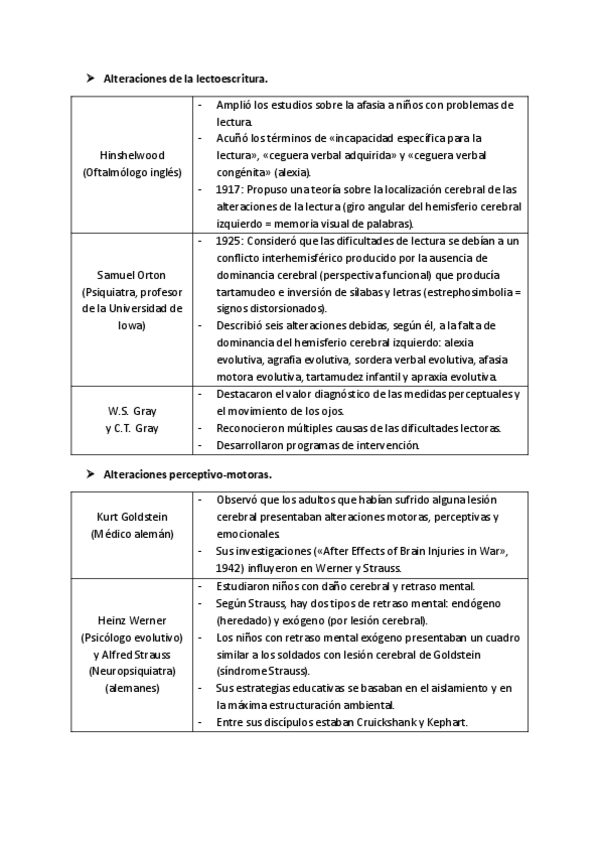 ➤ Alteraciones de la lectoescritura.

| Hinshelwood (Oftalmólogo inglés) | - Amplió los estudios sobre la afasia a niños con problemas de lectura. - Acuñó los términos de «incapacidad específica para la lectura», «ceguera verbal adquirida» y «ceguera verbal congénita» (alexia). - 1917: Propuso una teoría sobre la localización cerebral de las alteraciones de la lectura (giro angular del hemisferio cerebral izquierdo = memoria visual de palabras). |
|---|---|
| Samuel Orton (Psiquiatra, profesor de la Universidad de Iowa) | - 1925: Consideró que las dificultades de lectura se debían a un conflicto interhemisférico producido por la ausencia de dominancia cerebral (perspectiva funcional) que producía tartamudeo e inversión de sílabas y letras (estrephosimbolia = signos distorsionados). - Describió seis alteraciones debidas, según él, a la falta de dominancia del hemisferio cerebral izquierdo: alexia evolutiva, agrafia evolutiva, sordera verbal evolutiva, afasia motora evolutiva, tartamudez infantil y apraxia evolutiva. |
| W.S. Gray y C.T. Gray | - Destacaron el valor diagnóstico de las medidas perceptuales y el movimiento de los ojos. - Reconocieron múltiples causas de las dificultades lectoras. - Desarrollaron programas de intervención. |

➤ Alteraciones perceptivo-motoras.

| Kurt Goldstein (Médico alemán) | - Observó que los adultos que habían sufrido alguna lesión cerebral presentaban alteraciones motoras, perceptivas y emocionales. - Sus investigaciones («After Effects of Brain Injuries in War», 1942) influyeron en Werner y Strauss. |
|---|---|
| Heinz Werner (Psicólogo evolutivo) y Alfred Strauss (Neuropsiquiatra) (alemanes) | - Estudiaron niños con daño cerebral y retraso mental. - Según Strauss, hay dos tipos de retraso mental: endógeno (heredado) y exógeno (por lesión cerebral). - Los niños con retraso mental exógeno presentaban un cuadro similar a los soldados con lesión cerebral de Goldstein (síndrome Strauss). - Sus estrategias educativas se basaban en el aislamiento y en la máxima estructuración ambiental. - Entre sus discípulos estaban Cruickshank y Kephart. |